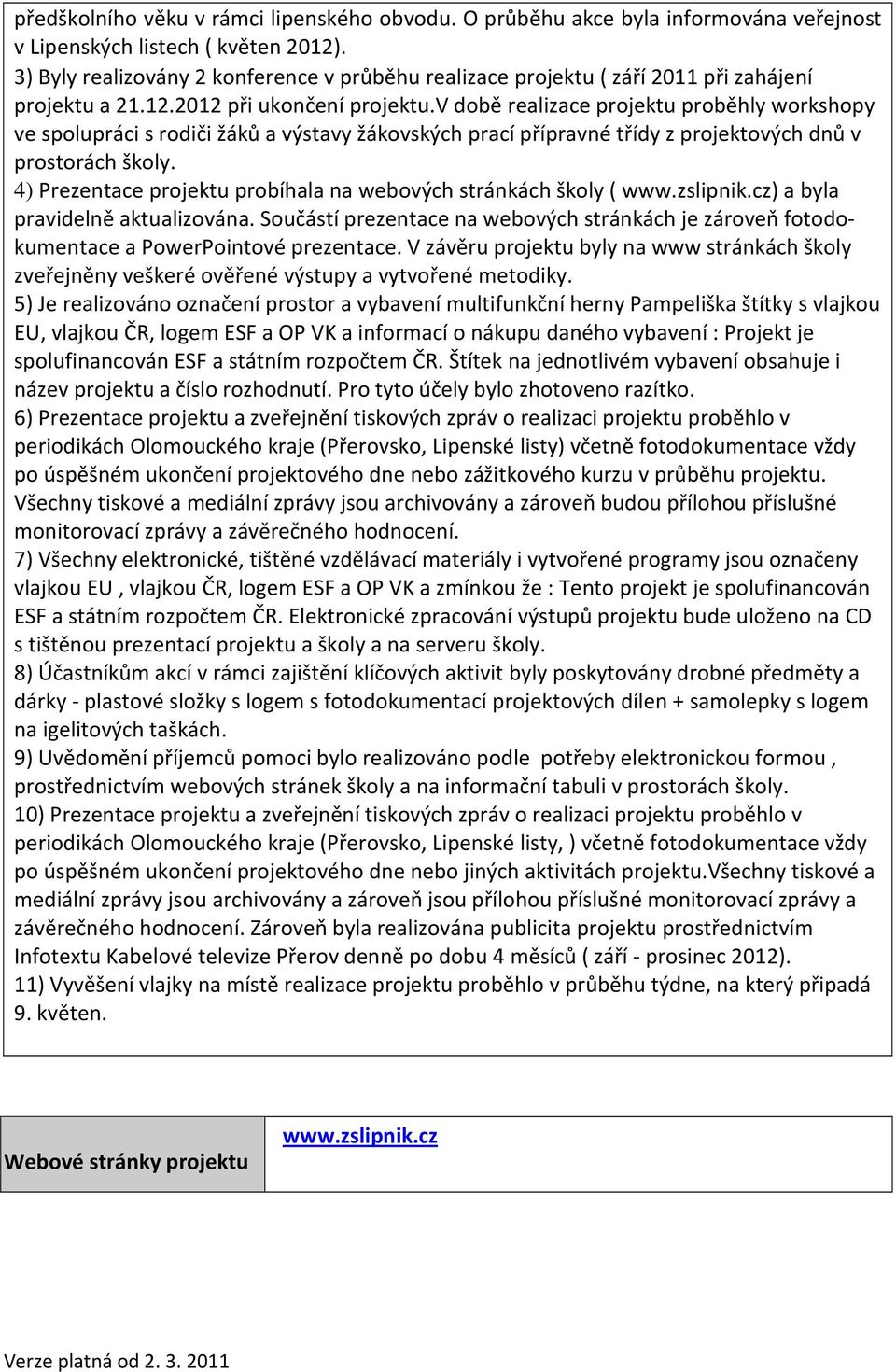 předškolního věku v rámci lipenského obvodu. O průběhu akce byla informována veřejnost v Lipenských listech ( květen 2012).
3) Byly realizovány 2 konference v průběhu realizace projektu ( září 2011 při zahájení projektu a 21.12.2012 při ukončení projektu.V době realizace projektu proběhly workshopy ve spolupráci s rodiči žáků a výstavy žákovských prací přípravné třídy z projektových dnů v prostorách školy.
4) Prezentace projektu probíhala na webových stránkách školy ( www.zslipnik.cz) a byla pravidelně aktualizována. Součástí prezentace na webových stránkách je zároveň fotodokumentace a PowerPointové prezentace. V závěru projektu byly na www stránkách školy zveřejněny veškeré ověřené výstupy a vytvořené metodiky.
5) Je realizováno označení prostor a vybavení multifunkční herny Pampeliška štítky s vlajkou EU, vlajkou ČR, logem ESF a OP VK a informací o nákupu daného vybavení : Projekt je spolufinancován ESF a státním rozpočtem ČR. Štítek na jednotlivém vybavení obsahuje i název projektu a číslo rozhodnutí. Pro tyto účely bylo zhotoveno razítko.
6) Prezentace projektu a zveřejnění tiskových zpráv o realizaci projektu proběhlo v periodikách Olomouckého kraje (Přerovsko, Lipenské listy) včetně fotodokumentace vždy po úspěšném ukončení projektového dne nebo zážitkového kurzu v průběhu projektu. Všechny tiskové a mediální zprávy jsou archivovány a zároveň budou přílohou příslušné monitorovací zprávy a závěrečného hodnocení.
7) Všechny elektronické, tištěné vzdělávací materiály i vytvořené programy jsou označeny vlajkou EU , vlajkou ČR, logem ESF a OP VK a zmínkou že : Tento projekt je spolufinancován ESF a státním rozpočtem ČR. Elektronické zpracování výstupů projektu bude uloženo na CD s tištěnou prezentací projektu a školy a na serveru školy.
8) Účastníkům akcí v rámci zajištění klíčových aktivit byly poskytovány drobné předměty a dárky - plastové složky s logem s fotodokumentací projektových dílen + samolepky s logem na igelitových taškách.
9) Uvědomění příjemců pomoci bylo realizováno podle potřeby elektronickou formou , prostřednictvím webových stránek školy a na informační tabuli v prostorách školy.
10) Prezentace projektu a zveřejnění tiskových zpráv o realizaci projektu proběhlo v periodikách Olomouckého kraje (Přerovsko, Lipenské listy, ) včetně fotodokumentace vždy po úspěšném ukončení projektového dne nebo jiných aktivitách projektu.Všechny tiskové a mediální zprávy jsou archivovány a zároveň jsou přílohou příslušné monitorovací zprávy a závěrečného hodnocení. Zároveň byla realizována publicita projektu prostřednictvím Infotextu Kabelové televize Přerov denně po dobu 4 měsíců ( září - prosinec 2012).
11) Vyvěšení vlajky na místě realizace projektu proběhlo v průběhu týdne, na který připadá 9. květen.

| Webové stránky projektu | www.zslipnik.cz |
|---|---|

Verze platná od 2. 3. 2011